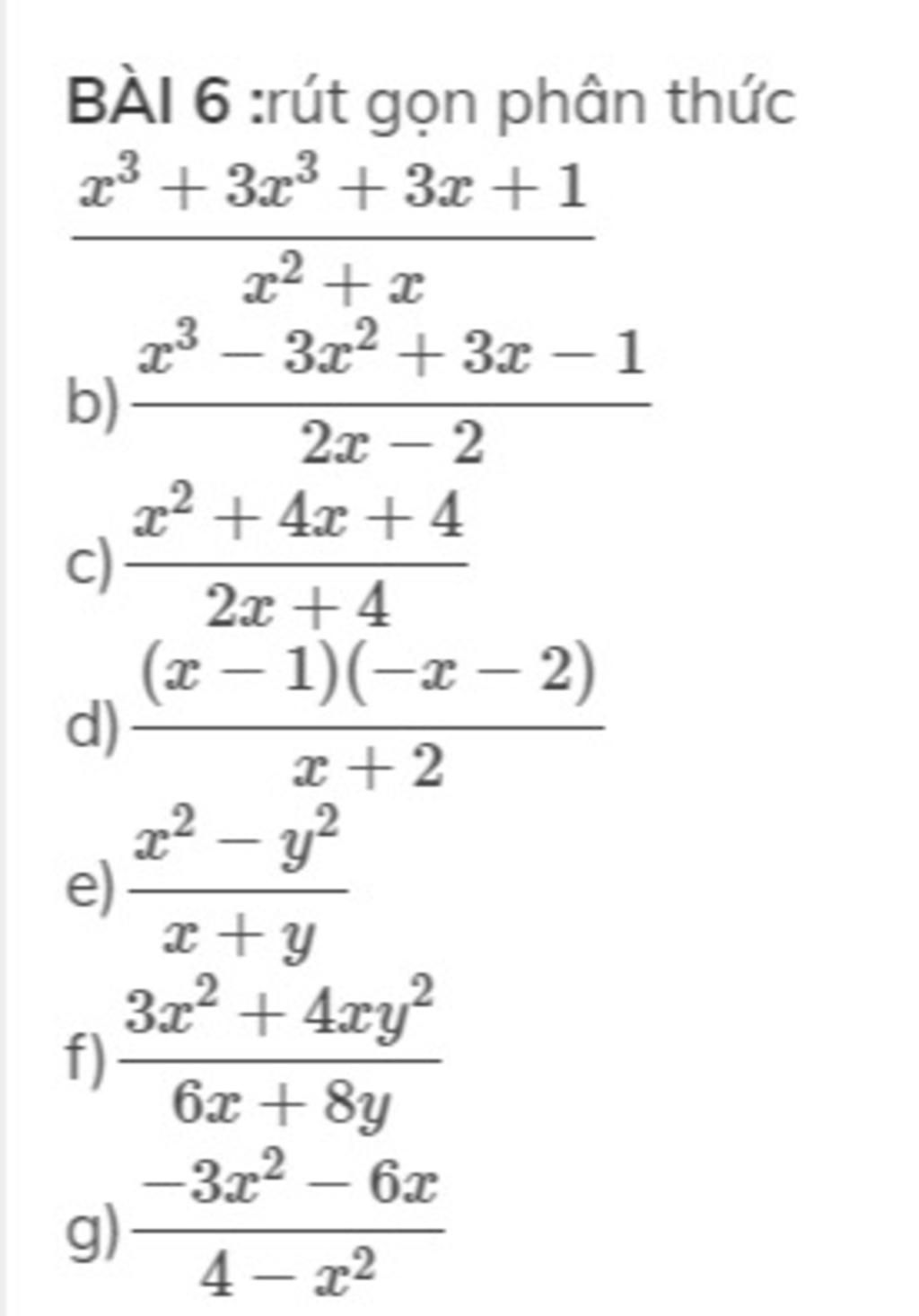 BÀI 6 :rút gọn phân thức

$\frac{x^3+3x^3+3x+1}{x^2+x}$

b) $\frac{x^3-3x^2+3x-1}{2x-2}$

c) $\frac{x^2+4x+4}{2x+4}$

d) $\frac{(x-1)(-x-2)}{x+2}$

e) $\frac{x^2-y^2}{x+y}$

f) $\frac{3x^2+4xy^2}{6x+8y}$

g) $\frac{-3x^2-6x}{4-x^2}$